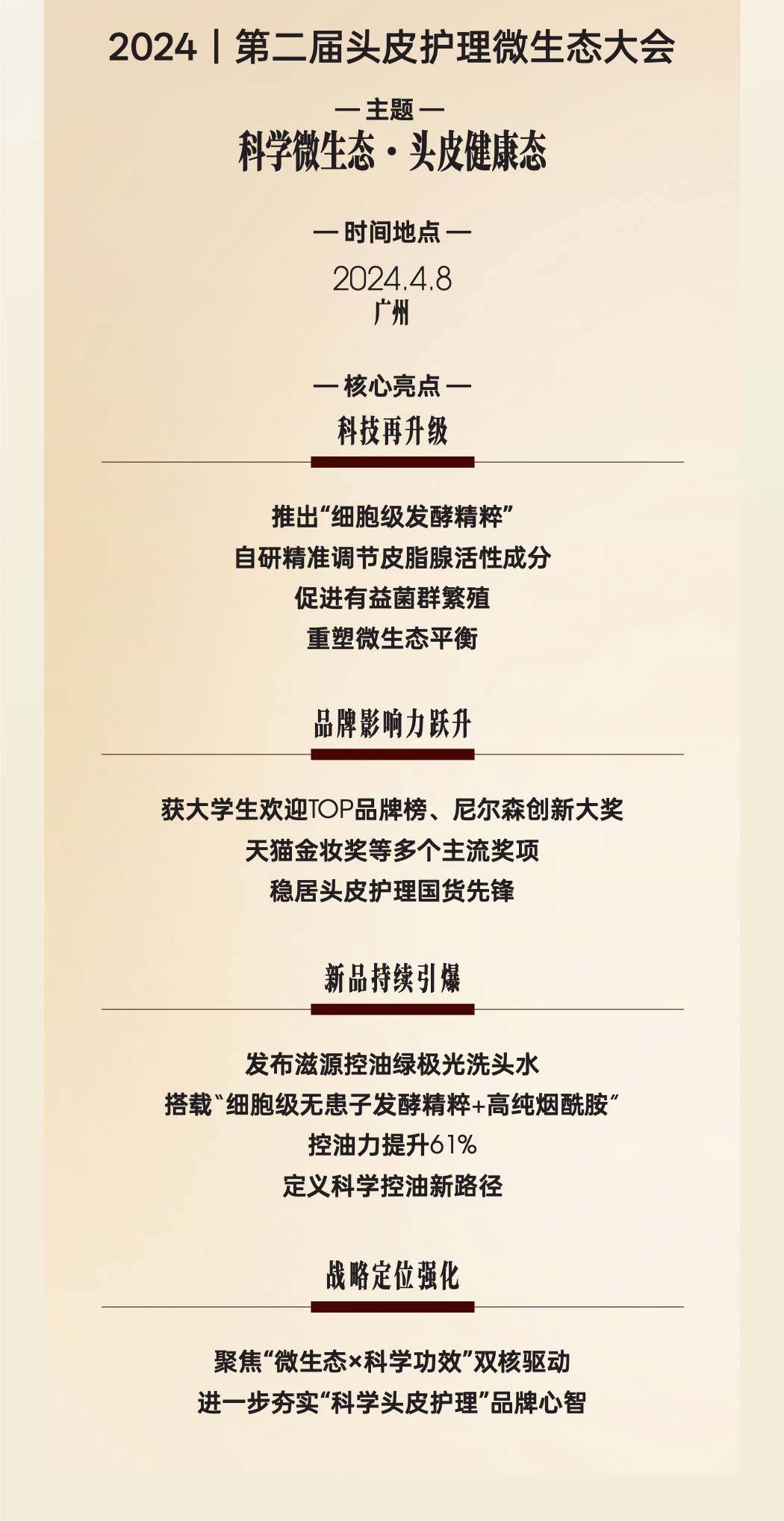 2024丨第二届头皮护理微生态大会

— 主题 —
科学微生态·头皮健康态

— 时间地点 —
2024.4.8
广州

— 核心亮点 —
科技再升级

推出“细胞级发酵精粹”
自研精准调节皮脂腺活性成分
促进有益菌群繁殖
重塑微生态平衡

品牌影响力跃升

获大学生欢迎TOP品牌榜、尼尔森创新大奖
天猫金妆奖等多个主流奖项
稳居头皮护理国货先锋

新品持续引爆

发布滋源控油绿极光洗头水
搭载“细胞级无患子发酵精粹+高纯烟酰胺”
控油力提升61%
定义科学控油新路径

战略定位强化

聚焦“微生态×科学功效”双核驱动
进一步夯实“科学头皮护理”品牌心智